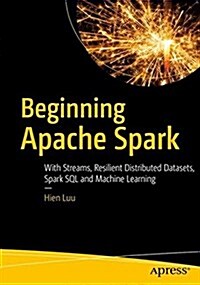 Beginning Apache Spark

With Streams, Resilient Distributed Datasets, Spark SQL and Machine Learning

—

Hien Luu

apress®